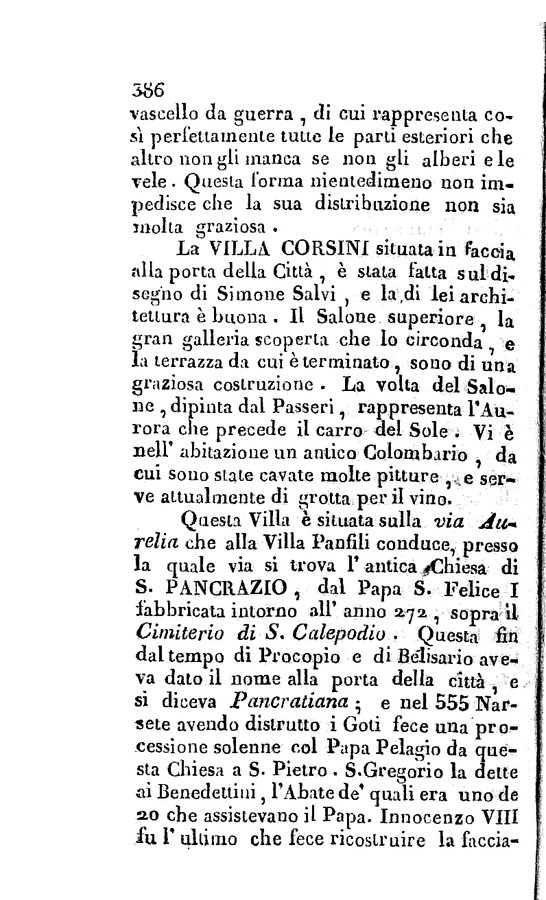 386
vascello da guerra, di cui rappresenta così perfettamente tutte le parti esteriori che altro non gli manca se non gli alberi e le vele. Questa forma nientedimeno non impedisce che la sua distribuzione non sia molta graziosa.

La VILLA CORSINI situata in faccia alla porta della Città, è stata fatta sul disegno di Simone Salvi, e la di lei architettura è buona. Il Salone superiore, la gran galleria scoperta che lo circonda, e la terrazza da cui è terminato, sono di una graziosa costruzione. La volta del Salone, dipinta dal Passeri, rappresenta l'Aurora che precede il carro del Sole. Vi è nell' abitazione un antico Colombario, da cui sono state cavate molte pitture, e serve attualmente di grotta per il vino.

Questa Villa è situata sulla via Aurelia che alla Villa Panfili conduce, presso la quale via si trova l' antica Chiesa di S. PANCRAZIO, dal Papa S. Felice I fabbricata intorno all' anno 272, sopra il Cimiterio di S. Calepodio. Questa fin dal tempo di Procopio e di Belisario aveva dato il nome alla porta della città, e si diceva Pancratiana; e nel 555 Narsete avendo distrutto i Goti fece una processione solenne col Papa Pelagio da questa Chiesa a S. Pietro. S.Gregorio la dette ai Benedettini, l'Abate de' quali era uno de 20 che assistevano il Papa. Innocenzo VIII fu l' ultimo che fece ricostruire la faccia-